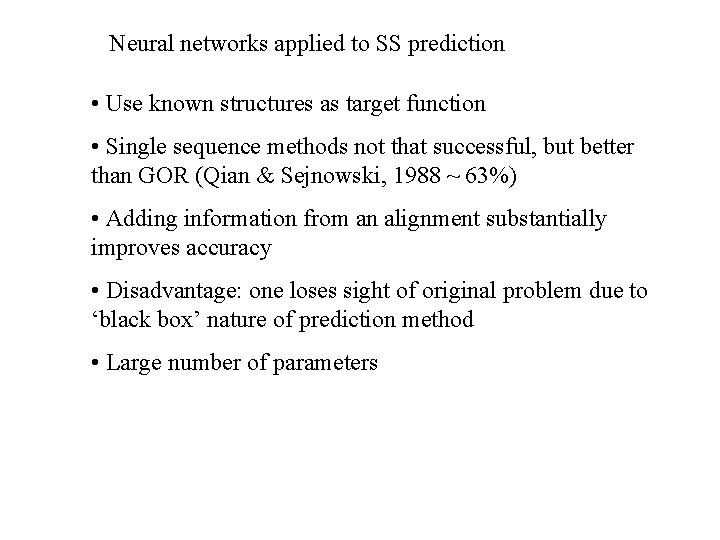 Neural networks applied to SS prediction

• Use known structures as target function

• Single sequence methods not that successful, but better than GOR (Qian & Sejnowski, 1988 ~ 63%)

• Adding information from an alignment substantially improves accuracy

• Disadvantage: one loses sight of original problem due to 'black box' nature of prediction method

• Large number of parameters